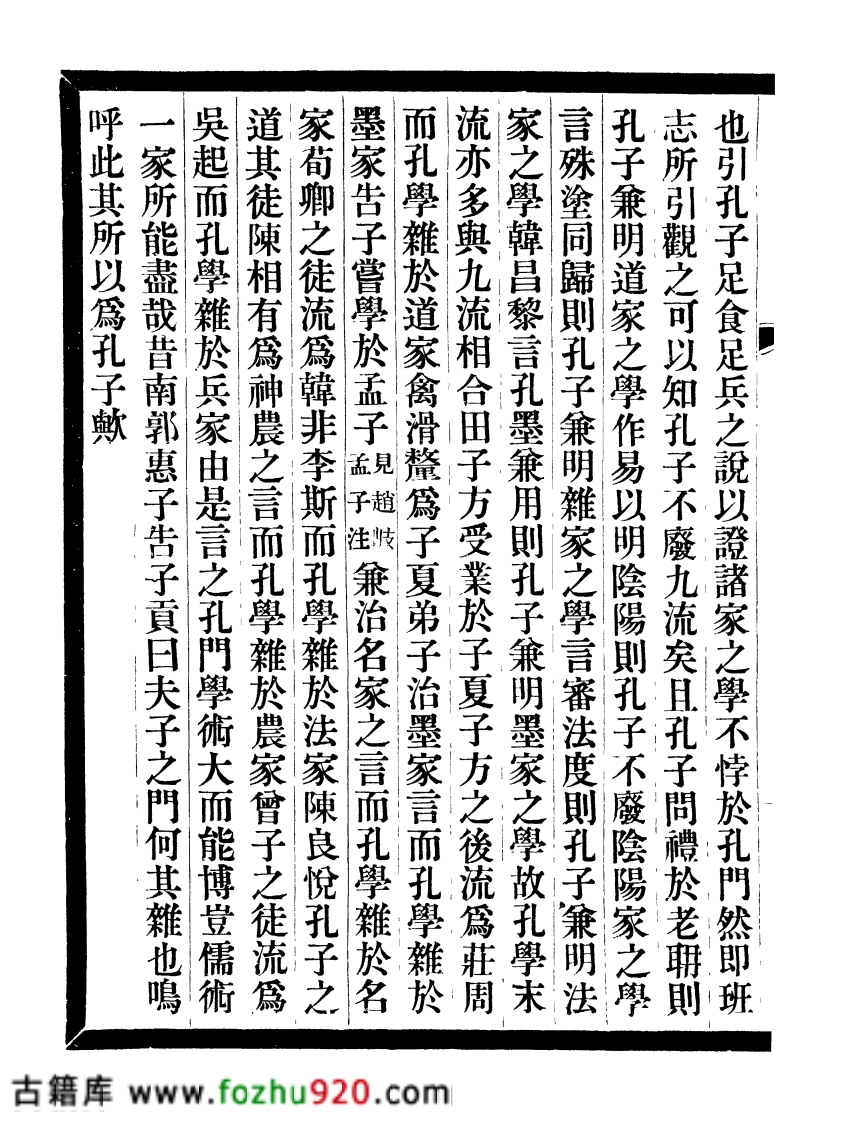 也引孔子足食足兵之說以證諸家之學不悖於孔門然即班志所引觀之可以知孔子不廢九流矣且孔子問禮於老聃則孔子兼明道家之學作易以明陰陽則孔子不廢陰陽家之學言殊塗同歸則孔子兼明雜家之學言審法度則孔子兼明法家之學韓昌黎言孔墨兼用則孔子兼明墨家之學故孔學末流亦多與九流相合田子方受業於子夏子方之後流爲莊周而孔學雜於道家禽滑釐爲子夏弟子治墨家言而孔學雜於墨家告子嘗學於孟子見趙岐孟子注兼治名家之言而孔學雜於名家荀卿之徒流爲韓非李斯而孔學雜於法家陳良悅孔子之道其徒陳相有爲神農之言而孔學雜於農家曾子之徒流爲吳起而孔學雜於兵家由是言之孔門學術大而能博豈儒術一家所能盡哉昔南郭惠子告子貢曰夫子之門何其雜也嗚呼此其所以爲孔子歟

古籍库 www.fozhu920.com